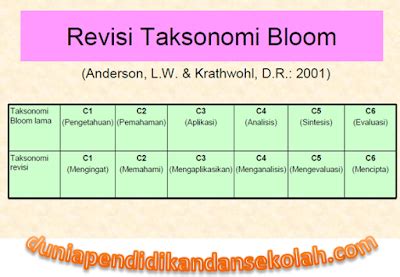 Revisi Taksonomi Bloom

(Anderson, L.W. & Krathwohl, D.R.: 2001)

| Taksonomi Bloom lama | C1 (Pengetahuan) | C2 (Pemahaman) | C3 (Aplikasi) | C4 (Analisis) | C5 (Sintesis) | C6 (Evaluasi) |
|---|---|---|---|---|---|---|
| Taksonomi revisi | C1 (Mengingat) | C2 (Memahami) | C3 (Mengaplikasikan) | C4 (Menganalisis) | C5 (Mengevaluasi) | C6 (Mencipta) |

duniapendidikandansekolah.com